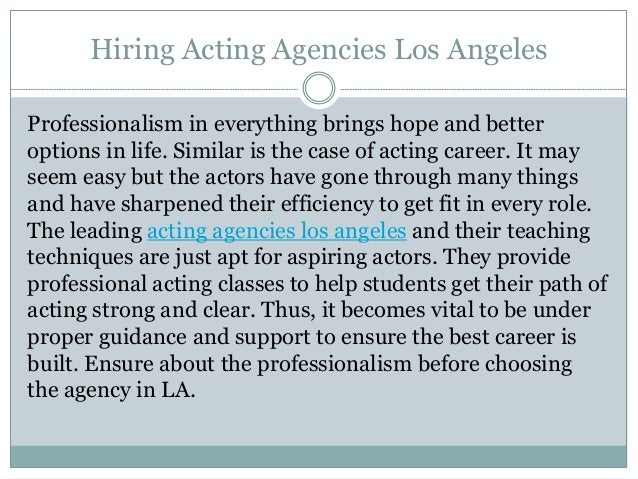 Hiring Acting Agencies Los Angeles

Professionalism in everything brings hope and better options in life. Similar is the case of acting career. It may seem easy but the actors have gone through many things and have sharpened their efficiency to get fit in every role. The leading acting agencies los angeles and their teaching techniques are just apt for aspiring actors. They provide professional acting classes to help students get their path of acting strong and clear. Thus, it becomes vital to be under proper guidance and support to ensure the best career is built. Ensure about the professionalism before choosing the agency in LA.